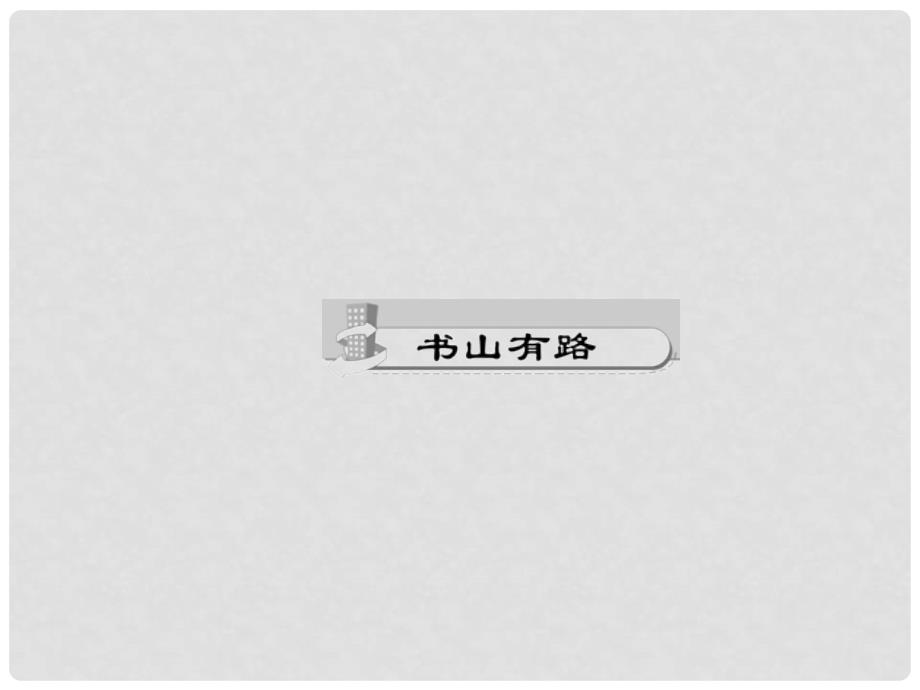 书山有路